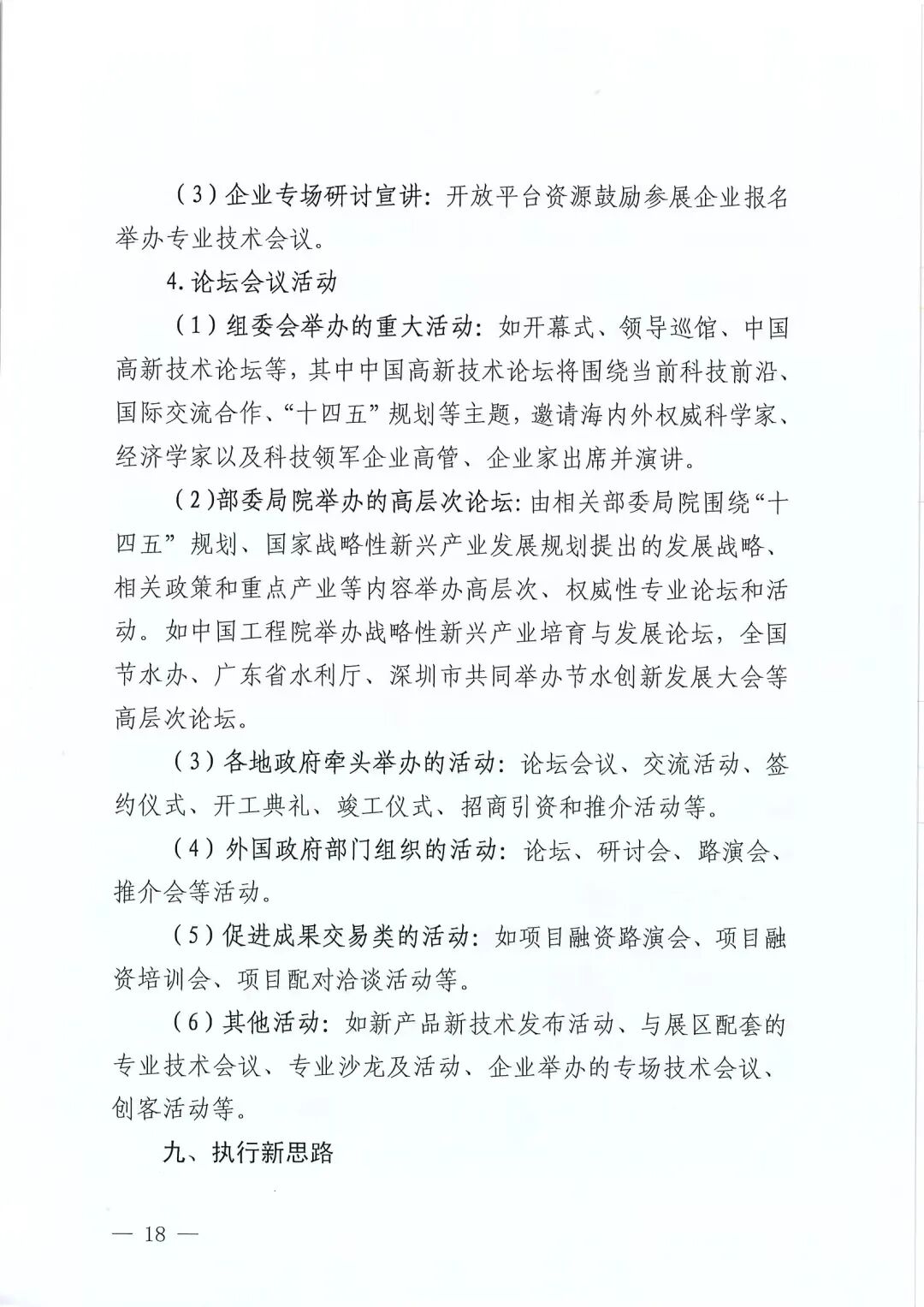 （3）企业专场研讨宣讲：开放平台资源鼓励参展企业报名举办专业技术会议。

4.论坛会议活动

（1）组委会举办的重大活动：如开幕式、领导巡馆、中国高新技术论坛等，其中中国高新技术论坛将围绕当前科技前沿、国际交流合作、“十四五”规划等主题，邀请海内外权威科学家、经济学家以及科技领军企业高管、企业家出席并演讲。

（2）部委局院举办的高层次论坛：由相关部委局院围绕“十四五”规划、国家战略性新兴产业发展规划提出的发展战略、相关政策和重点产业等内容举办高层次、权威性专业论坛和活动。如中国工程院举办战略性新兴产业培育与发展论坛，全国节水办、广东省水利厅、深圳市共同举办节水创新发展大会等高层次论坛。

（3）各地政府牵头举办的活动：论坛会议、交流活动、签约仪式、开工典礼、竣工仪式、招商引资和推介活动等。

（4）外国政府部门组织的活动：论坛、研讨会、路演会、推介会等活动。

（5）促进成果交易类的活动：如项目融资路演会、项目融资培训会、项目配对洽谈活动等。

（6）其他活动：如新产品新技术发布活动、与展区配套的专业技术会议、专业沙龙及活动、企业举办的专场技术会议、创客活动等。

九、执行新思路

— 18 —